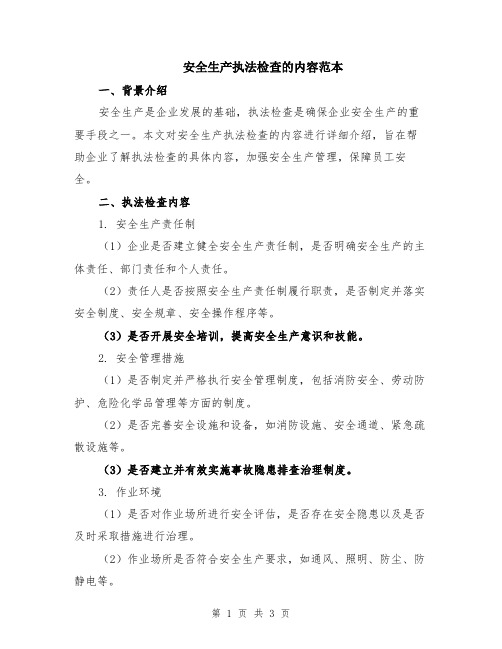 安全生产执法检查的内容范本

一、背景介绍

安全生产是企业发展的基础，执法检查是确保企业安全生产的重要手段之一。本文对安全生产执法检查的内容进行详细介绍，旨在帮助企业了解执法检查的具体内容，加强安全生产管理，保障员工安全。

二、执法检查内容

1. 安全生产责任制

（1）企业是否建立健全安全生产责任制，是否明确安全生产的主体责任、部门责任和个人责任。

（2）责任人是否按照安全生产责任制履行职责，是否制定并落实安全制度、安全规章、安全操作程序等。

（3）是否开展安全培训，提高安全生产意识和技能。

2. 安全管理措施

（1）是否制定并严格执行安全管理制度，包括消防安全、劳动防护、危险化学品管理等方面的制度。

（2）是否完善安全设施和设备，如消防设施、安全通道、紧急疏散设施等。

（3）是否建立并有效实施事故隐患排查治理制度。

3. 作业环境

（1）是否对作业场所进行安全评估，是否存在安全隐患以及是否及时采取措施进行治理。

（2）作业场所是否符合安全生产要求，如通风、照明、防尘、防静电等。

第 1 页 共 3 页